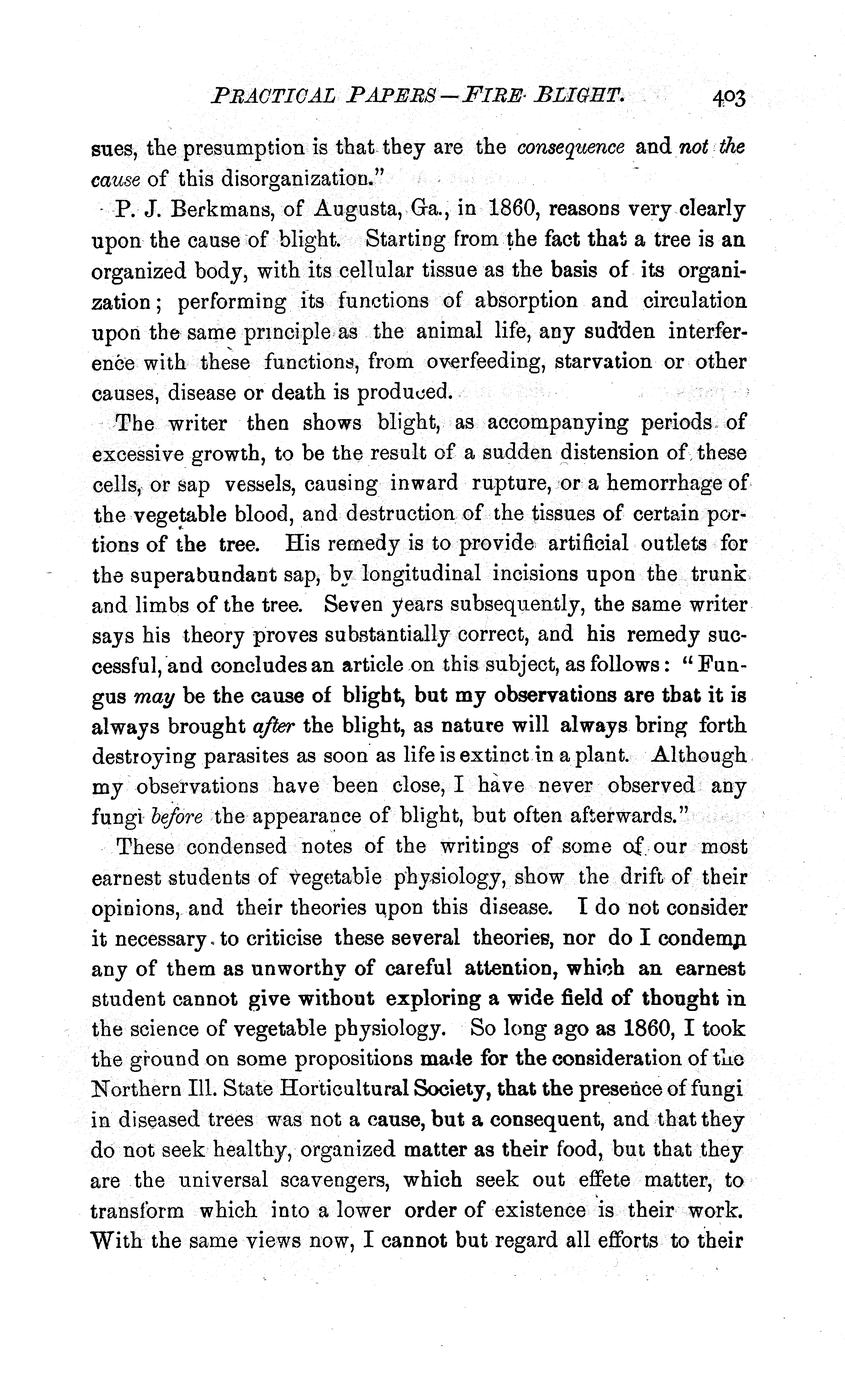 PRACTICAL PAPERS—FIRE BLIGHT. 403

sues, the presumption is that they are the consequence and not the cause of this disorganization."

P. J. Berkmans, of Augusta, Ga., in 1860, reasons very clearly upon the cause of blight. Starting from the fact that a tree is an organized body, with its cellular tissue as the basis of its organization; performing its functions of absorption and circulation upon the same principle as the animal life, any sudden interference with these functions, from overfeeding, starvation or other causes, disease or death is produced.

The writer then shows blight, as accompanying periods of excessive growth, to be the result of a sudden distension of these cells, or sap vessels, causing inward rupture, or a hemorrhage of the vegetable blood, and destruction of the tissues of certain portions of the tree. His remedy is to provide artificial outlets for the superabundant sap, by longitudinal incisions upon the trunk and limbs of the tree. Seven years subsequently, the same writer says his theory proves substantially correct, and his remedy successful, and concludes an article on this subject, as follows: "Fungus may be the cause of blight, but my observations are that it is always brought after the blight, as nature will always bring forth destroying parasites as soon as life is extinct in a plant. Although my observations have been close, I have never observed any fungi before the appearance of blight, but often afterwards."

These condensed notes of the writings of some of our most earnest students of vegetable physiology, show the drift of their opinions, and their theories upon this disease. I do not consider it necessary to criticise these several theories, nor do I condemn any of them as unworthy of careful attention, which an earnest student cannot give without exploring a wide field of thought in the science of vegetable physiology. So long ago as 1860, I took the ground on some propositions made for the consideration of the Northern Ill. State Horticultural Society, that the presence of fungi in diseased trees was not a cause, but a consequent, and that they do not seek healthy, organized matter as their food, but that they are the universal scavengers, which seek out effete matter, to transform which into a lower order of existence is their work. With the same views now, I cannot but regard all efforts to their